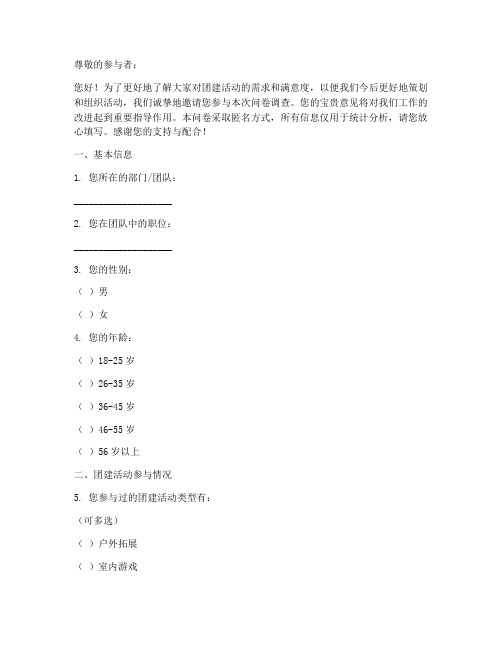 尊敬的参与者：

您好！为了更好地了解大家对团建活动的需求和满意度，以便我们今后更好地策划和组织活动，我们诚挚地邀请您参与本次问卷调查。您的宝贵意见将对我们工作的改进起到重要指导作用。本问卷采取匿名方式，所有信息仅用于统计分析，请您放心填写。感谢您的支持与配合！

一、基本信息

1. 您所在的部门/团队：

____________________

2. 您在团队中的职位：

____________________

3. 您的性别：

（ ）男

（ ）女

4. 您的年龄：

（ ）18-25 岁

（ ）26-35 岁

（ ）36-45 岁

（ ）46-55 岁

（ ）56 岁以上

二、团建活动参与情况

5. 您参与过的团建活动类型有：

（可多选）

（ ）户外拓展

（ ）室内游戏